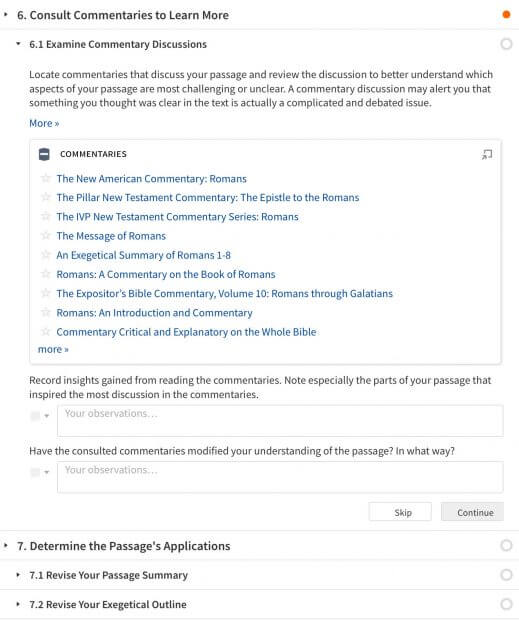 6. Consult Commentaries to Learn More

6.1 Examine Commentary Discussions

Locate commentaries that discuss your passage and review the discussion to better understand which aspects of your passage are most challenging or unclear. A commentary discussion may alert you that something you thought was clear in the text is actually a complicated and debated issue.

More »

COMMENTARIES

The New American Commentary: Romans
The Pillar New Testament Commentary: The Epistle to the Romans
The IVP New Testament Commentary Series: Romans
The Message of Romans
An Exegetical Summary of Romans 1-8
Romans: A Commentary on the Book of Romans
The Expositor's Bible Commentary, Volume 10: Romans through Galatians
Romans: An Introduction and Commentary
Commentary Critical and Explanatory on the Whole Bible
more »

Record insights gained from reading the commentaries. Note especially the parts of your passage that inspired the most discussion in the commentaries.

Your observations...

Have the consulted commentaries modified your understanding of the passage? In what way?

Your observations...

Skip Continue

7. Determine the Passage's Applications

7.1 Revise Your Passage Summary

7.2 Revise Your Exegetical Outline